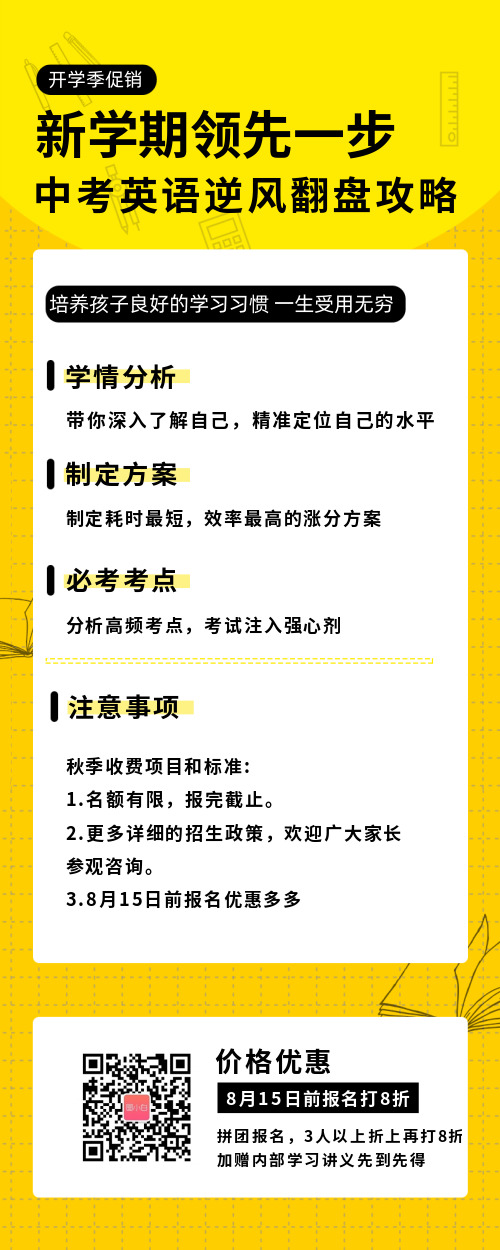 开学季促销

新学期领先一步

中考英语逆风翻盘攻略

培养孩子良好的学习习惯 一生受用无穷

学情分析

带你深入了解自己，精准定位自己的水平

制定方案

制定耗时最短，效率最高的涨分方案

必考考点

分析高频考点，考试注入强心剂

注意事项

秋季收费项目和标准:
1.名额有限，报完截止。
2.更多详细的招生政策，欢迎广大家长参观咨询。
3.8月15日前报名优惠多多

价格优惠

8月15日前报名打8折

拼团报名，3人以上折上再打8折
加赠内部学习讲义先到先得